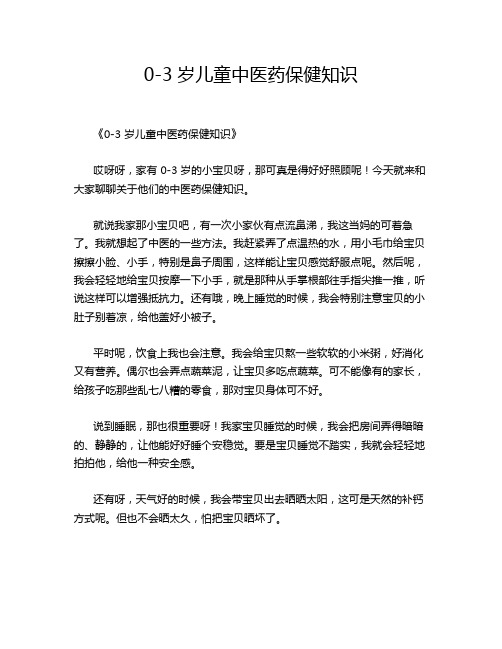 0-3 岁儿童中医药保健知识

《0-3 岁儿童中医药保健知识》

哎呀呀，家有 0-3 岁的小宝贝呀，那可真是得好好照顾呢！今天就来和大家聊聊关于他们的中医药保健知识。

就说我家那小宝贝吧，有一次小家伙有点流鼻涕，我这当妈的可着急了。我就想起了中医的一些方法。我赶紧弄了点温热的水，用小毛巾给宝贝擦擦小脸、小手，特别是鼻子周围，这样能让宝贝感觉舒服点呢。然后呢，我会轻轻地给宝贝按摩一下小手，就是那种从手掌根部往手指尖推一推，听说这样可以增强抵抗力。还有哦，晚上睡觉的时候，我会特别注意宝贝的小肚子别着凉，给他盖好小被子。

平时呢，饮食上我也会注意。我会给宝贝熬一些软软的小米粥，好消化又有营养。偶尔也会弄点蔬菜泥，让宝贝多吃点蔬菜。可不能像有的家长，给孩子吃那些乱七八糟的零食，那对宝贝身体可不好。

说到睡眠，那也很重要呀！我家宝贝睡觉的时候，我会把房间弄得暗暗的、静静的，让他能好好睡个安稳觉。要是宝贝睡觉不踏实，我就会轻轻地拍拍他，给他一种安全感。

还有呀，天气好的时候，我会带宝贝出去晒晒太阳，这可是天然的补钙方式呢。但也不会晒太久，怕把宝贝晒坏了。